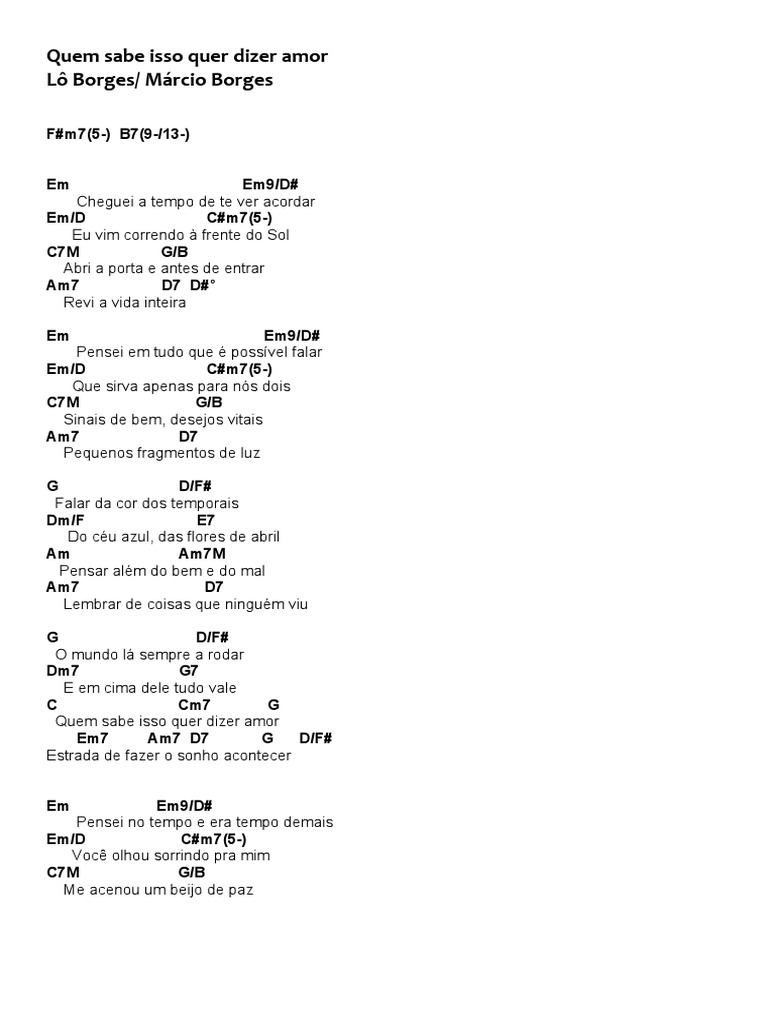 Quem sabe isso quer dizer amor
Lô Borges/ Márcio Borges

F#m7(5-) B7(9-/13-)

Em Em9/D#
Cheguei a tempo de te ver acordar
Em/D C#m7(5-)
Eu vim correndo à frente do Sol
C7M G/B
Abri a porta e antes de entrar
Am7 D7 D#°
Revi a vida inteira

Em Em9/D#
Pensei em tudo que é possível falar
Em/D C#m7(5-)
Que sirva apenas para nós dois
C7M G/B
Sinais de bem, desejos vitais
Am7 D7
Pequenos fragmentos de luz

G D/F#
Falar da cor dos temporais
Dm/F E7
Do céu azul, das flores de abril
Am Am7M
Pensar além do bem e do mal
Am7 D7
Lembrar de coisas que ninguém viu

G D/F#
O mundo lá sempre a rodar
Dm7 G7
E em cima dele tudo vale
C Cm7 G
Quem sabe isso quer dizer amor
Em7 Am7 D7 G D/F#
Estrada de fazer o sonho acontecer

Em Em9/D#
Pensei no tempo e era tempo demais
Em/D C#m7(5-)
Você olhou sorrindo pra mim
C7M G/B
Me acenou um beijo de paz